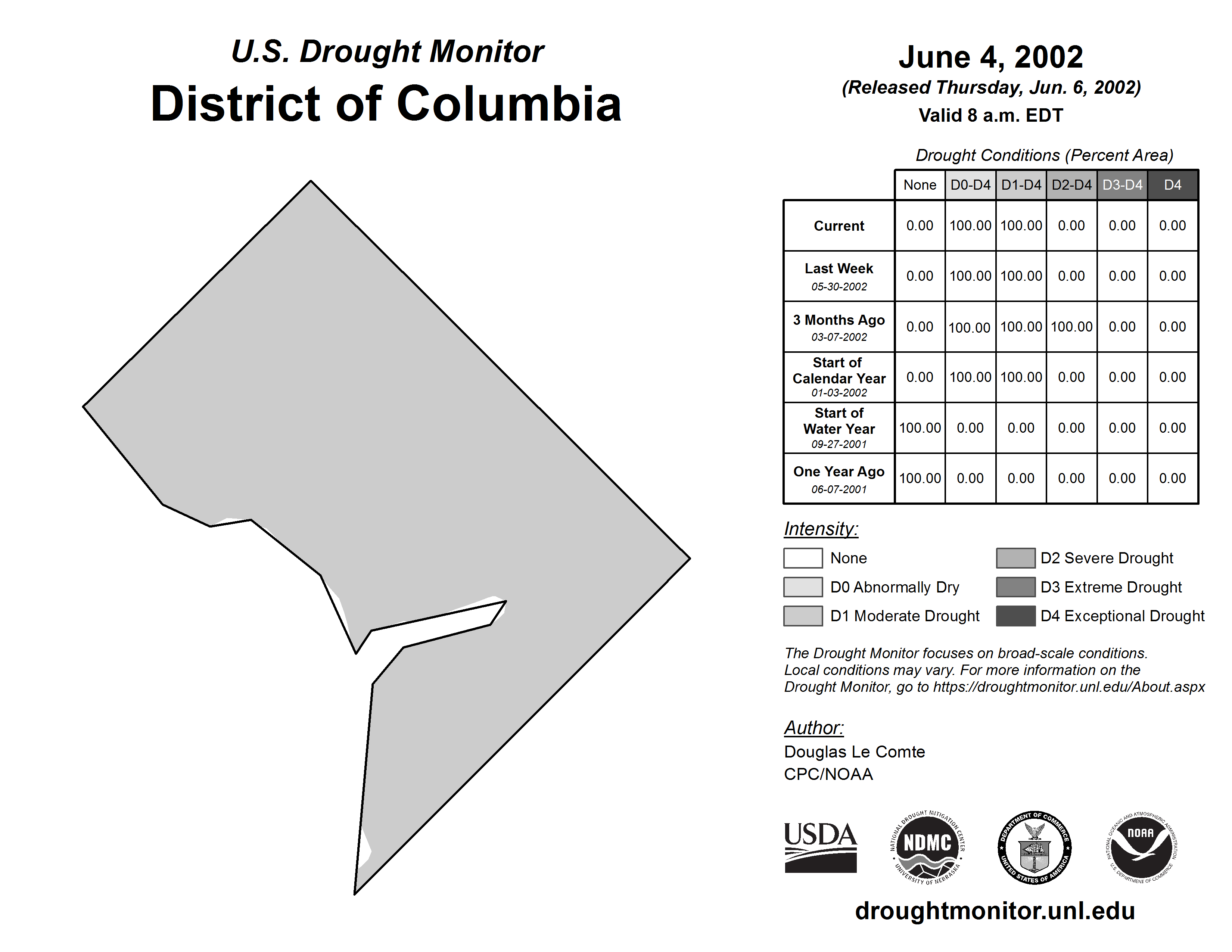 U.S. Drought Monitor
District of Columbia

June 4, 2002
(Released Thursday, Jun. 6, 2002)
Valid 8 a.m. EDT

Drought Conditions (Percent Area)

| | None | D0-D4 | D1-D4 | D2-D4 | D3-D4 | D4 |
|---|---|---|---|---|---|---|
| Current | 0.00 | 100.00 | 100.00 | 0.00 | 0.00 | 0.00 |
| Last Week 05-30-2002 | 0.00 | 100.00 | 100.00 | 0.00 | 0.00 | 0.00 |
| 3 Months Ago 03-07-2002 | 0.00 | 100.00 | 100.00 | 100.00 | 0.00 | 0.00 |
| Start of Calendar Year 01-03-2002 | 0.00 | 100.00 | 100.00 | 0.00 | 0.00 | 0.00 |
| Start of Water Year 09-27-2001 | 100.00 | 0.00 | 0.00 | 0.00 | 0.00 | 0.00 |
| One Year Ago 06-07-2001 | 100.00 | 0.00 | 0.00 | 0.00 | 0.00 | 0.00 |

Intensity:
None
D0 Abnormally Dry
D1 Moderate Drought
D2 Severe Drought
D3 Extreme Drought
D4 Exceptional Drought

The Drought Monitor focuses on broad-scale conditions. Local conditions may vary. For more information on the Drought Monitor, go to https://droughtmonitor.unl.edu/About.aspx

Author:
Douglas Le Comte
CPC/NOAA

USDA
NATIONAL DROUGHT MITIGATION CENTER NDMC UNIVERSITY OF NEBRASKA
DEPARTMENT OF COMMERCE UNITED STATES OF AMERICA
NATIONAL OCEANIC AND ATMOSPHERIC ADMINISTRATION NOAA U.S. DEPARTMENT OF COMMERCE

droughtmonitor.unl.edu